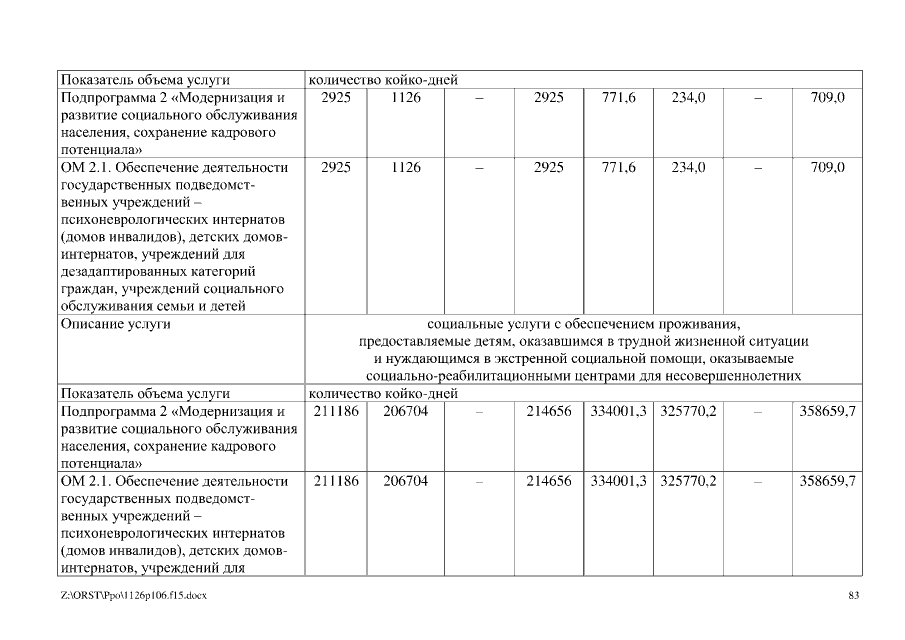 | Показатель объема услуги | количество койко-дней | | | | | | | |
|---|---|---|---|---|---|---|---|---|
| Подпрограмма 2 «Модернизация и развитие социального обслуживания населения, сохранение кадрового потенциала» | 2925 | 1126 | – | 2925 | 771,6 | 234,0 | – | 709,0 |
| ОМ 2.1. Обеспечение деятельности государственных подведомственных учреждений – психоневрологических интернатов (домов инвалидов), детских домов-интернатов, учреждений для дезадаптированных категорий граждан, учреждений социального обслуживания семьи и детей | 2925 | 1126 | – | 2925 | 771,6 | 234,0 | – | 709,0 |
| Описание услуги | социальные услуги с обеспечением проживания, предоставляемые детям, оказавшимся в трудной жизненной ситуации и нуждающимся в экстренной социальной помощи, оказываемые социально-реабилитационными центрами для несовершеннолетних | | | | | | | |
| Показатель объема услуги | количество койко-дней | | | | | | | |
| Подпрограмма 2 «Модернизация и развитие социального обслуживания населения, сохранение кадрового потенциала» | 211186 | 206704 | – | 214656 | 334001,3 | 325770,2 | – | 358659,7 |
| ОМ 2.1. Обеспечение деятельности государственных подведомственных учреждений – психоневрологических интернатов (домов инвалидов), детских домов-интернатов, учреждений для | 211186 | 206704 | – | 214656 | 334001,3 | 325770,2 | – | 358659,7 |

Z:\ORST\Ppo\1126p106.f15.docx

83